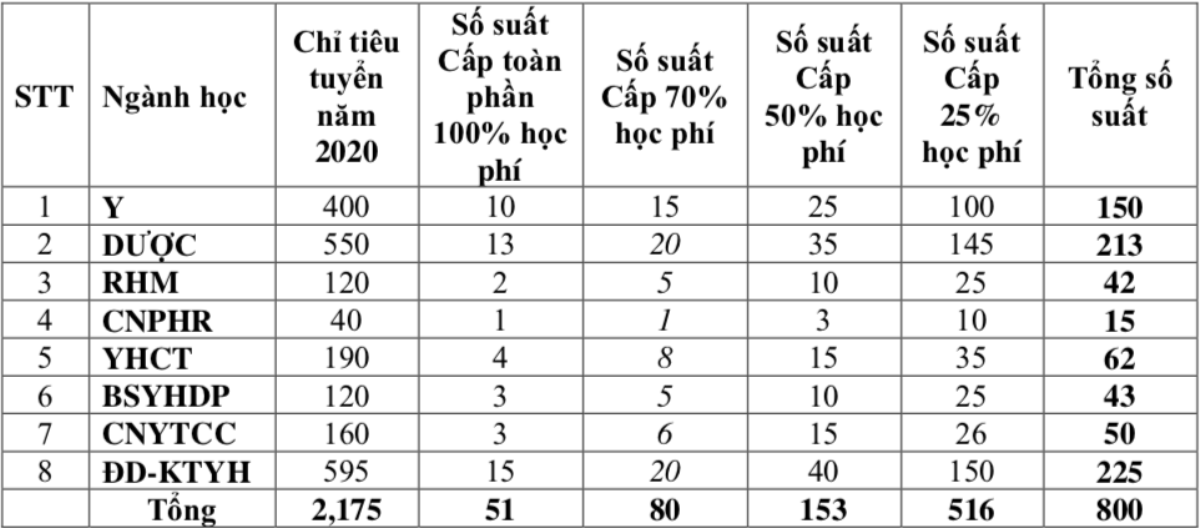 | STT | Ngành học | Chỉ tiêu tuyển năm 2020 | Số suất Cấp toàn phần 100% học phí | Số suất Cấp 70% học phí | Số suất Cấp 50% học phí | Số suất Cấp 25% học phí | Tổng số suất |
|---|---|---|---|---|---|---|---|
| 1 | Y | 400 | 10 | 15 | 25 | 100 | 150 |
| 2 | DƯỢC | 550 | 13 | 20 | 35 | 145 | 213 |
| 3 | RHM | 120 | 2 | 5 | 10 | 25 | 42 |
| 4 | CNPHR | 40 | 1 | 1 | 3 | 10 | 15 |
| 5 | YHCT | 190 | 4 | 8 | 15 | 35 | 62 |
| 6 | BSYHDP | 120 | 3 | 5 | 10 | 25 | 43 |
| 7 | CNYTCC | 160 | 3 | 6 | 15 | 26 | 50 |
| 8 | ĐD-KTYH | 595 | 15 | 20 | 40 | 150 | 225 |
| | Tổng | 2,175 | 51 | 80 | 153 | 516 | 800 |